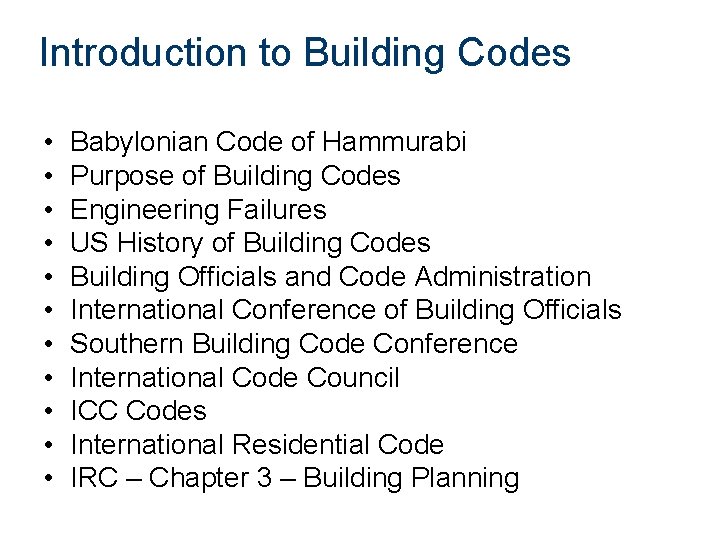 Introduction to Building Codes

• Babylonian Code of Hammurabi
• Purpose of Building Codes
• Engineering Failures
• US History of Building Codes
• Building Officials and Code Administration
• International Conference of Building Officials
• Southern Building Code Conference
• International Code Council
• ICC Codes
• International Residential Code
• IRC – Chapter 3 – Building Planning